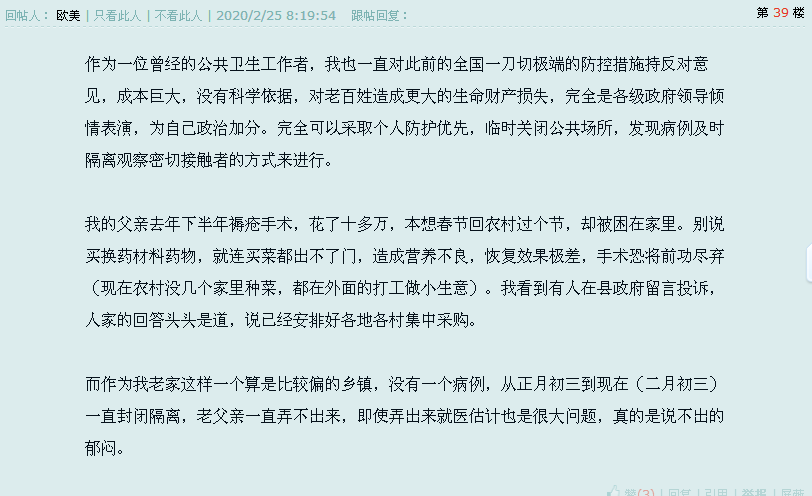 回帖人： 欧美 | 只看此人 | 不看此人 | 2020/2/25 8:19:54 跟帖回复： 第 39 楼

作为一位曾经的公共卫生工作者，我也一直对此前的全国一刀切极端的防控措施持反对意见，成本巨大，没有科学依据，对老百姓造成更大的生命财产损失，完全是各级政府领导倾情表演，为自己政治加分。完全可以采取个人防护优先，临时关闭公共场所，发现病例及时隔离观察密切接触者的方式来进行。

我的父亲去年下半年褥疮手术，花了十多万，本想春节回农村过个节，却被困在家里。别说买换药材料药物，就连买菜都出不了门，造成营养不良，恢复效果极差，手术恐将前功尽弃（现在农村没几个家里种菜，都在外面的打工做小生意）。我看到有人在县政府留言投诉，人家的回答头头是道，说已经安排好各地各村集中采购。

而作为我老家这样一个算是比较偏的乡镇，没有一个病例，从正月初三到现在（二月初三）一直封闭隔离，老父亲一直弄不出来，即使弄出来就医估计也是很大问题，真的是说不出的郁闷。

赞(3) | 回复 | 引用 | 举报 | 屏蔽